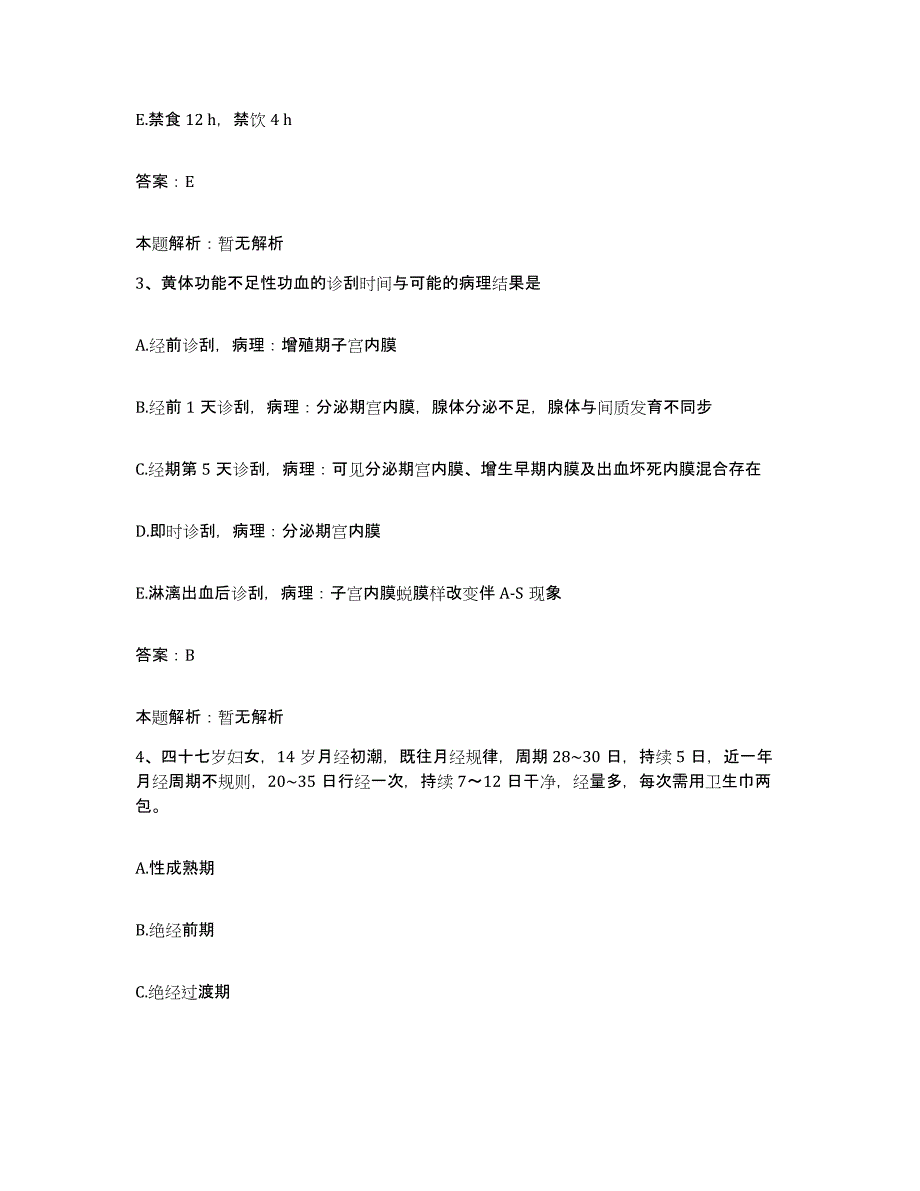 E.禁食 12 h，禁饮 4 h

答案：E

本题解析：暂无解析

3、黄体功能不足性功血的诊刮时间与可能的病理结果是

A.经前诊刮，病理：增殖期子宫内膜

B.经前 1 天诊刮，病理：分泌期宫内膜，腺体分泌不足，腺体与间质发育不同步

C.经期第 5 天诊刮，病理：可见分泌期宫内膜、增生早期内膜及出血坏死内膜混合存在

D.即时诊刮，病理：分泌期宫内膜

E.淋漓出血后诊刮，病理：子宫内膜蜕膜样改变伴 A-S 现象

答案：B

本题解析：暂无解析

4、四十七岁妇女，14 岁月经初潮，既往月经规律，周期 28~30 日，持续 5 日，近一年月经周期不规则，20~35 日行经一次，持续 7～12 日干净，经量多，每次需用卫生巾两包。

A.性成熟期

B.绝经前期

C.绝经过渡期